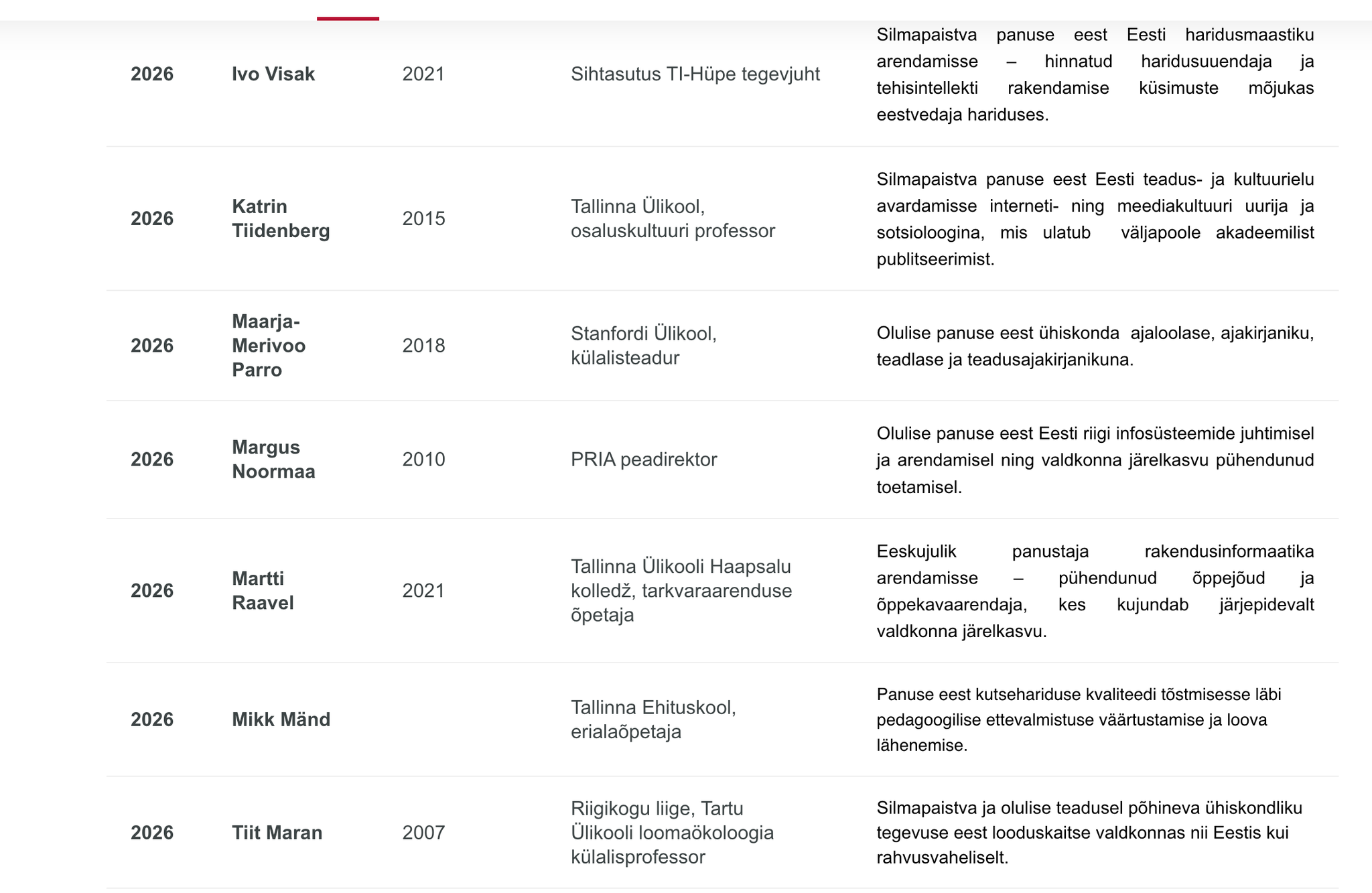 | | | | | |
|---|---|---|---|---|
| 2026 | Ivo Visak | 2021 | Sihtasutus TI-Hüpe tegevjuht | Silmapaistva panuse eest Eesti haridusmaastiku arendamisse – hinnatud haridusuuendaja ja tehisintellekti rakendamise küsimuste mõjukas eestvedaja hariduses. |
| 2026 | Katrin Tiidenberg | 2015 | Tallinna Ülikool, osaluskultuuri professor | Silmapaistva panuse eest Eesti teadus- ja kultuurielu avardamisse interneti- ning meediakultuuri uurija ja sotsioloogina, mis ulatub väljapoole akadeemilist publitseerimist. |
| 2026 | Maarja-Merivoo Parro | 2018 | Stanfordi Ülikool, külalisteadur | Olulise panuse eest ühiskonda ajaloolase, ajakirjaniku, teadlase ja teadusajakirjanikuna. |
| 2026 | Margus Noormaa | 2010 | PRIA peadirektor | Olulise panuse eest Eesti riigi infosüsteemide juhtimisel ja arendamisel ning valdkonna järelkasvu pühendunud toetamisel. |
| 2026 | Martti Raavel | 2021 | Tallinna Ülikooli Haapsalu kolledž, tarkvaraarenduse õpetaja | Eeskujulik panustaja rakendusinformaatika arendamisse – pühendunud õppejõud ja õppekavaarendaja, kes kujundab järjepidevalt valdkonna järelkasvu. |
| 2026 | Mikk Mänd | | Tallinna Ehituskool, erialaõpetaja | Panuse eest kutsehariduse kvaliteedi tõstmisesse läbi pedagoogilise ettevalmistuse väärtustamise ja loova lähenemise. |
| 2026 | Tiit Maran | 2007 | Riigikogu liige, Tartu Ülikooli loomaökoloogia külalisprofessor | Silmapaistva ja olulise teadusel põhineva ühiskondliku tegevuse eest looduskaitse valdkonnas nii Eestis kui rahvusvaheliselt. |